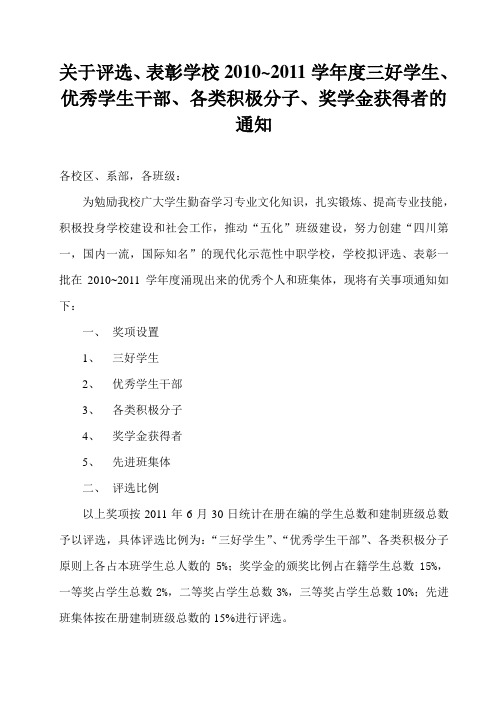 关于评选、表彰学校 2010~2011 学年度三好学生、优秀学生干部、各类积极分子、奖学金获得者的通知

各校区、系部，各班级：

为勉励我校广大学生勤奋学习专业文化知识，扎实锻炼、提高专业技能，积极投身学校建设和社会工作，推动“五化”班级建设，努力创建“四川第一，国内一流，国际知名”的现代化示范性中职学校，学校拟评选、表彰一批在 2010~2011 学年度涌现出来的优秀个人和班集体，现将有关事项通知如下：

一、 奖项设置

1、 三好学生

2、 优秀学生干部

3、 各类积极分子

4、 奖学金获得者

5、 先进班集体

二、 评选比例

以上奖项按 2011 年 6 月 30 日统计在册在编的学生总数和建制班级总数予以评选，具体评选比例为：“三好学生”、“优秀学生干部”、各类积极分子原则上各占本班学生总人数的 5%；奖学金的颁奖比例占在籍学生总数 15%，一等奖占学生总数 2%，二等奖占学生总数 3%，三等奖占学生总数 10%；先进班集体按在册建制班级总数的 15%进行评选。